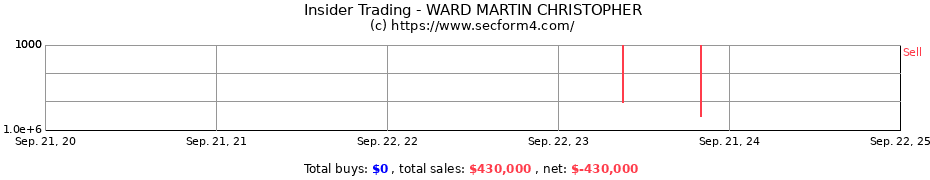 Insider Trading - WARD MARTIN CHRISTOPHER
(c) https://www.secform4.com/

1000
1.0e+6
Sell

Sep. 21, 20
Sep. 21, 21
Sep. 22, 22
Sep. 22, 23
Sep. 21, 24
Sep. 22, 25

Total buys: $0 , total sales: $430,000 , net: $-430,000